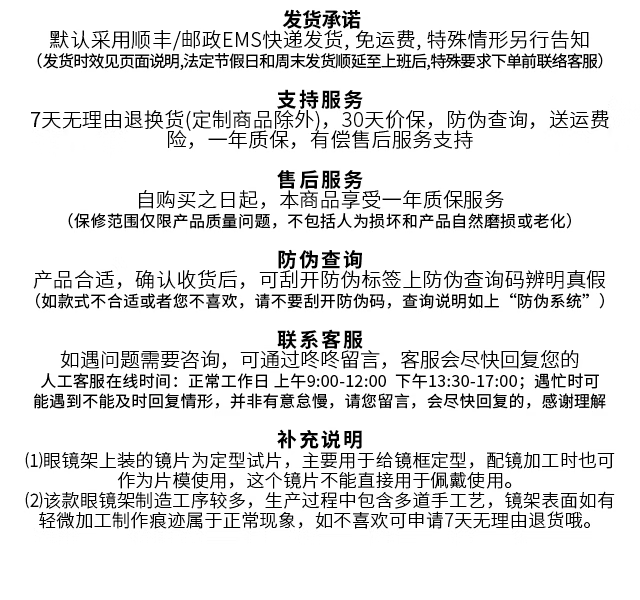 发货承诺
默认采用顺丰/邮政EMS快递发货, 免运费, 特殊情形另行告知
(发货时效见页面说明,法定节假日和周末发货顺延至上班后,特殊要求下单前联络客服)

支持服务
7天无理由退换货(定制商品除外)，30天价保，防伪查询，送运费险，一年质保，有偿售后服务支持

售后服务
自购买之日起，本商品享受一年质保服务
（保修范围仅限产品质量问题，不包括人为损坏和产品自然磨损或老化）

防伪查询
产品合适，确认收货后，可刮开防伪标签上防伪查询码辨明真假
（如款式不合适或者您不喜欢，请不要刮开防伪码，查询说明如上“防伪系统”）

联系客服
如遇问题需要咨询，可通过咚咚留言，客服会尽快回复您的
人工客服在线时间：正常工作日 上午9:00-12:00 下午13:30-17:00；遇忙时可能遇到不能及时回复情形，并非有意怠慢，请您留言，会尽快回复的，感谢理解

补充说明
(1)眼镜架上装的镜片为定型试片，主要用于给镜框定型，配镜加工时也可作为片模使用，这个镜片不能直接用于佩戴使用。
(2)该款眼镜架制造工序较多，生产过程中包含多道手工艺，镜架表面如有轻微加工制作痕迹属于正常现象，如不喜欢可申请7天无理由退货哦。